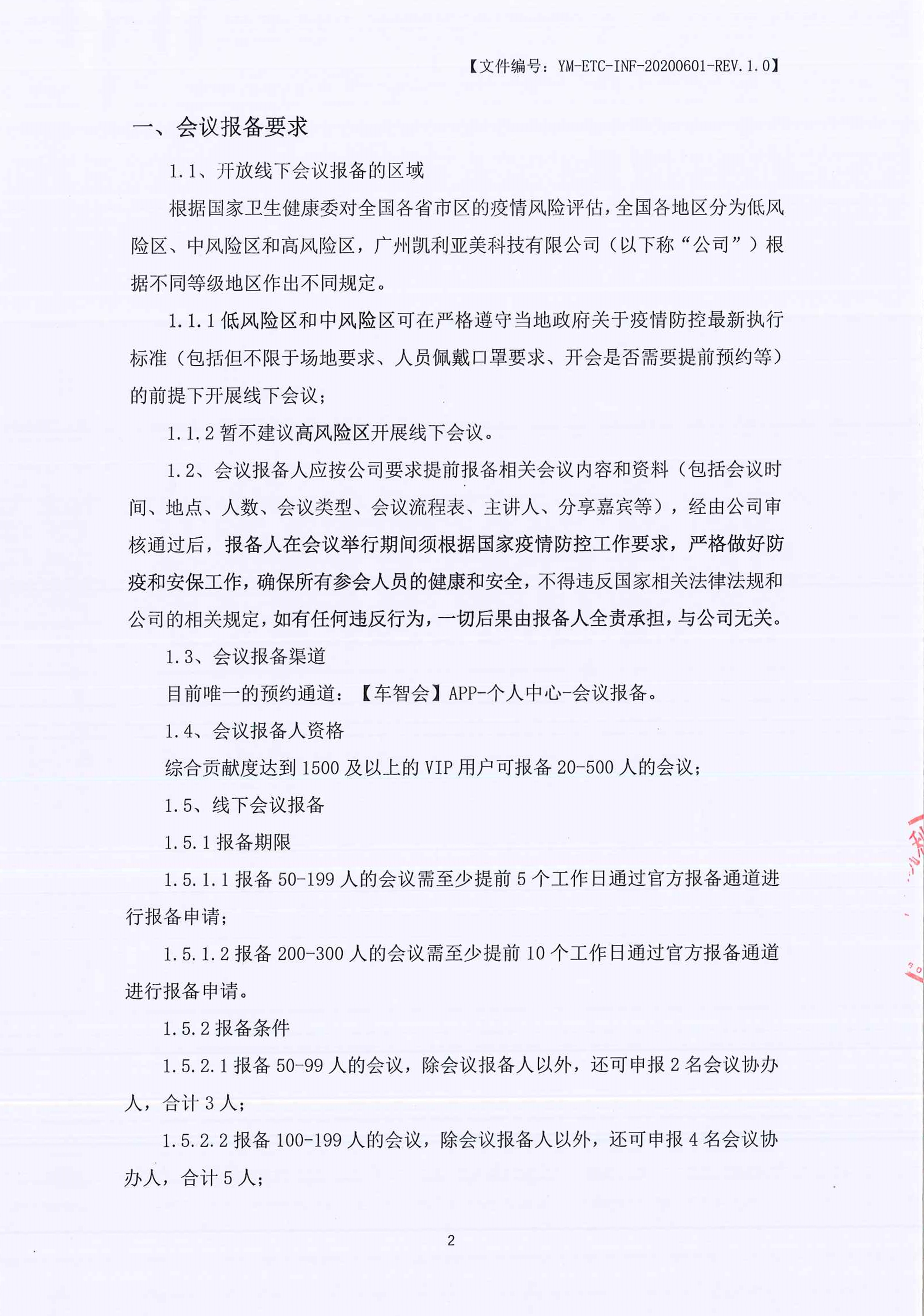 【文件编号：YM-ETC-INF-20200601-REV.1.0】

一、会议报备要求

1.1、开放线下会议报备的区域

根据国家卫生健康委对全国各省市区的疫情风险评估，全国各地区分为低风险区、中风险区和高风险区，广州凯利亚美科技有限公司（以下称“公司”）根据不同等级地区作出不同规定。

1.1.1 低风险区和中风险区可在严格遵守当地政府关于疫情防控最新执行标准（包括但不限于场地要求、人员佩戴口罩要求、开会是否需要提前预约等）的前提下开展线下会议；

1.1.2 暂不建议高风险区开展线下会议。

1.2、会议报备人应按公司要求提前报备相关会议内容和资料（包括会议时间、地点、人数、会议类型、会议流程表、主讲人、分享嘉宾等），经由公司审核通过后，报备人在会议举行期间须根据国家疫情防控工作要求，严格做好防疫和安保工作，确保所有参会人员的健康和安全，不得违反国家相关法律法规和公司的相关规定，如有任何违反行为，一切后果由报备人全责承担，与公司无关。

1.3、会议报备渠道

目前唯一的预约通道：【车智会】APP-个人中心-会议报备。

1.4、会议报备人资格

综合贡献度达到 1500 及以上的 VIP 用户可报备 20-500 人的会议；

1.5、线下会议报备

1.5.1 报备期限

1.5.1.1 报备 50-199 人的会议需至少提前 5 个工作日通过官方报备通道进行报备申请；

1.5.1.2 报备 200-300 人的会议需至少提前 10 个工作日通过官方报备通道进行报备申请。

1.5.2 报备条件

1.5.2.1 报备 50-99 人的会议，除会议报备人以外，还可申报 2 名会议协办人，合计 3 人；

1.5.2.2 报备 100-199 人的会议，除会议报备人以外，还可申报 4 名会议协办人，合计 5 人；

2